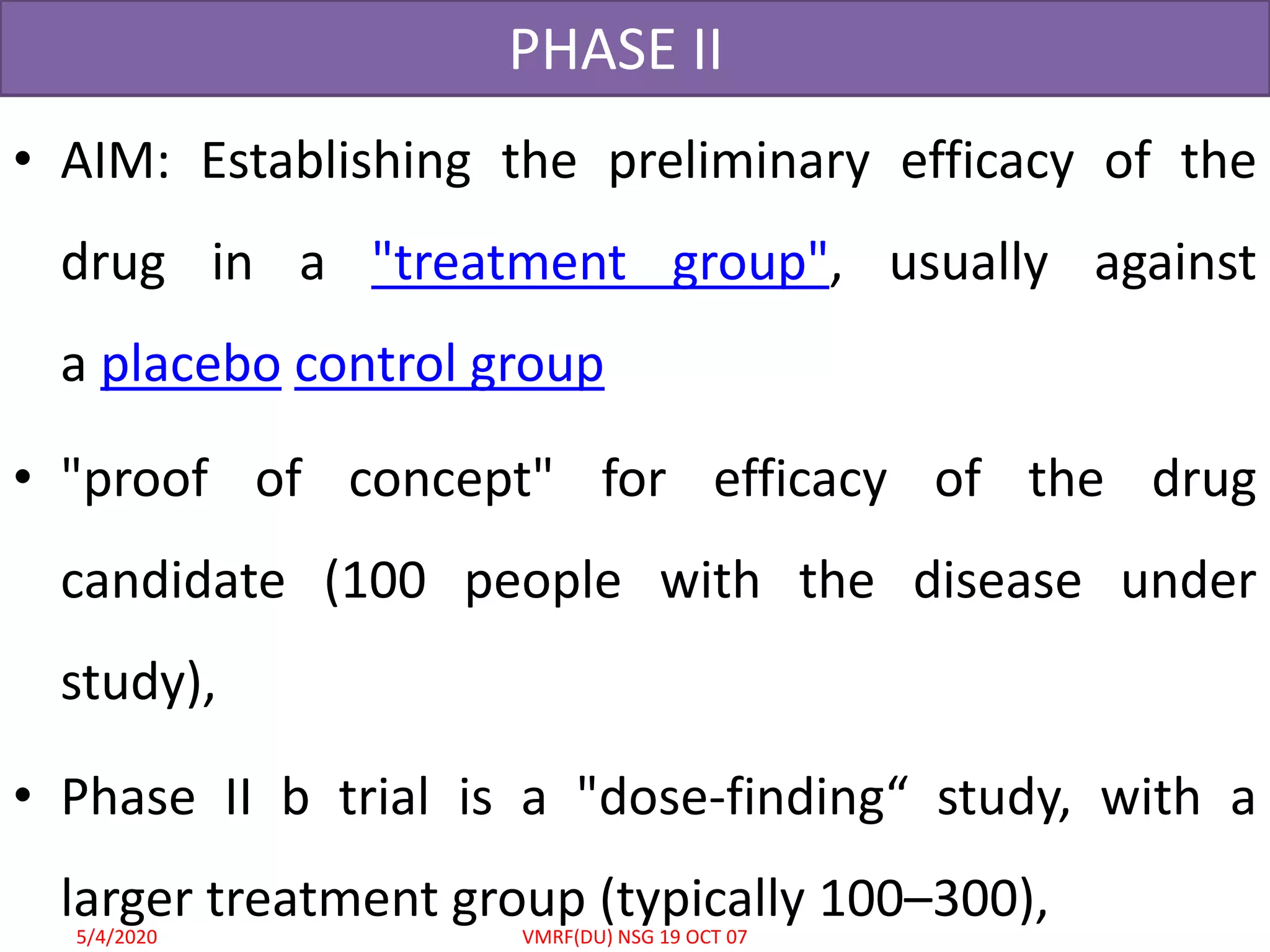 PHASE II

• AIM: Establishing the preliminary efficacy of the drug in a "treatment group", usually against a placebo control group

• "proof of concept" for efficacy of the drug candidate (100 people with the disease under study),

• Phase II b trial is a "dose-finding“ study, with a larger treatment group (typically 100–300),

5/4/2020

VMRF(DU) NSG 19 OCT 07